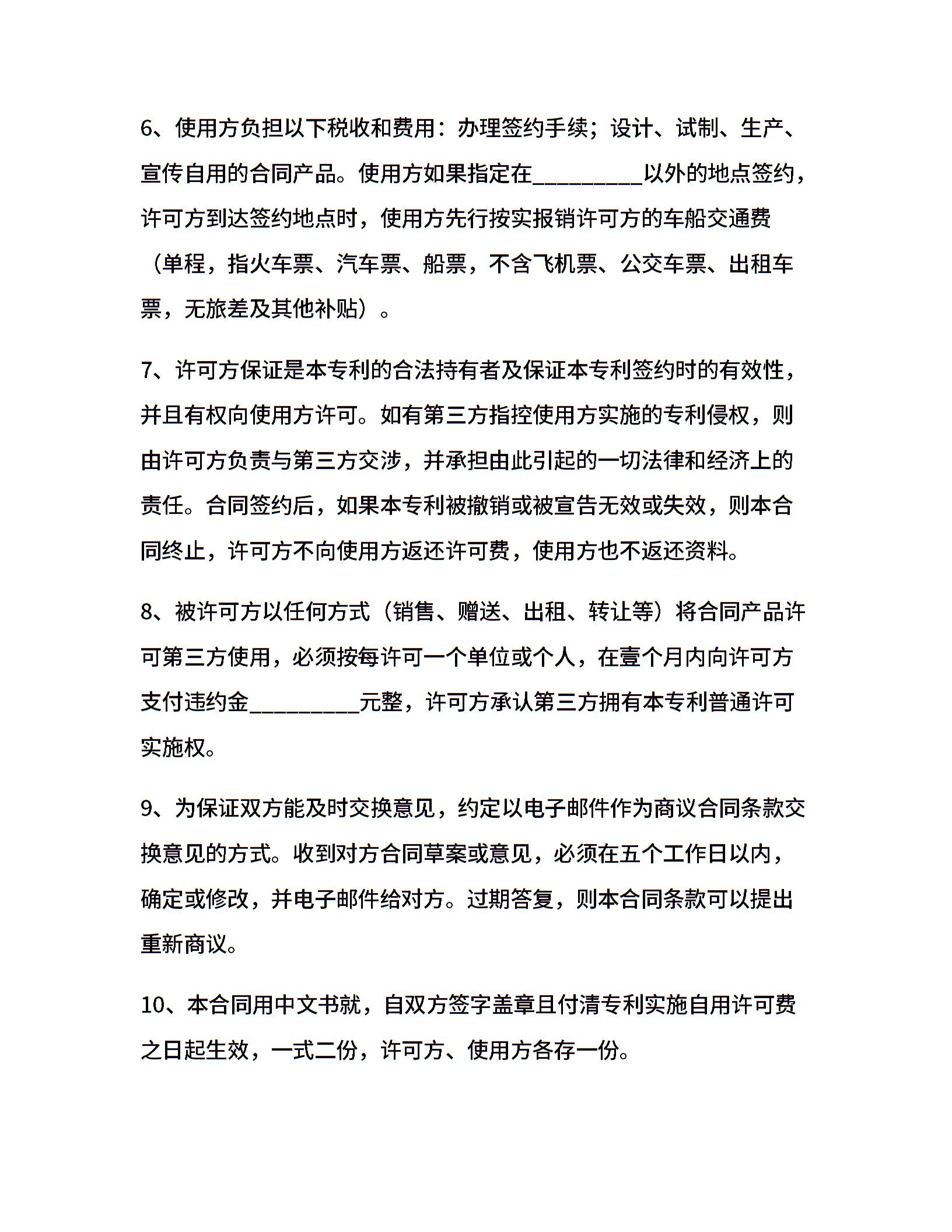 6、使用方负担以下税收和费用：办理签约手续；设计、试制、生产、宣传自用的合同产品。使用方如果指定在__________以外的地点签约，许可方到达签约地点时，使用方先行按实报销许可方的车船交通费（单程，指火车票、汽车票、船票，不含飞机票、公交车票、出租车票，无旅差及其他补贴）。

7、许可方保证是本专利的合法持有者及保证本专利签约时的有效性，并且有权向使用方许可。如有第三方指控使用方实施的专利侵权，则由许可方负责与第三方交涉，并承担由此引起的一切法律和经济上的责任。合同签约后，如果本专利被撤销或被宣告无效或失效，则本合同终止，许可方不向使用方返还许可费，使用方也不返还资料。

8、被许可方以任何方式（销售、赠送、出租、转让等）将合同产品许可第三方使用，必须按每许可一个单位或个人，在壹个月内向许可方支付违约金__________元整，许可方承认第三方拥有本专利普通许可实施权。

9、为保证双方能及时交换意见，约定以电子邮件作为商议合同条款交换意见的方式。收到对方合同草案或意见，必须在五个工作日以内，确定或修改，并电子邮件给对方。过期答复，则本合同条款可以提出重新商议。

10、本合同用中文书就，自双方签字盖章且付清专利实施自用许可费之日起生效，一式二份，许可方、使用方各存一份。